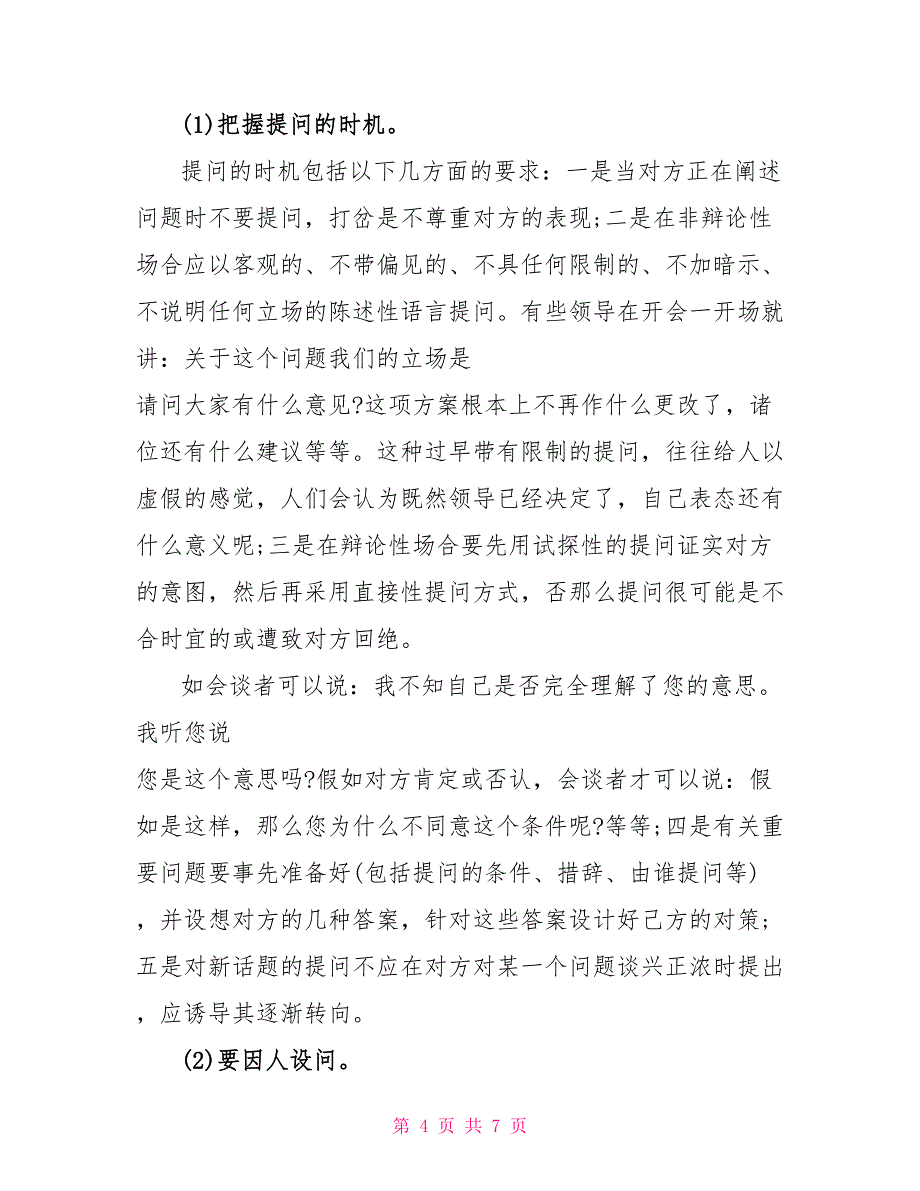 (1)把握提问的时机。

提问的时机包括以下几方面的要求：一是当对方正在阐述问题时不要提问，打岔是不尊重对方的表现;二是在非辩论性场合应以客观的、不带偏见的、不具任何限制的、不加暗示、不说明任何立场的陈述性语言提问。有些领导在开会一开场就讲：关于这个问题我们的立场是

请问大家有什么意见?这项方案根本上不再作什么更改了，诸位还有什么建议等等。这种过早带有限制的提问，往往给人以虚假的感觉，人们会认为既然领导已经决定了，自己表态还有什么意义呢;三是在辩论性场合要先用试探性的提问证实对方的意图，然后再采用直接性提问方式，否那么提问很可能是不合时宜的或遭致对方回绝。

如会谈者可以说：我不知自己是否完全理解了您的意思。我听您说

您是这个意思吗?假如对方肯定或否认，会谈者才可以说：假如是这样，那么您为什么不同意这个条件呢?等等;四是有关重要问题要事先准备好(包括提问的条件、措辞、由谁提问等)，并设想对方的几种答案，针对这些答案设计好己方的对策;五是对新话题的提问不应在对方对某一个问题谈兴正浓时提出，应诱导其逐渐转向。

(2)要因人设问。

第 4 页 共 7 页